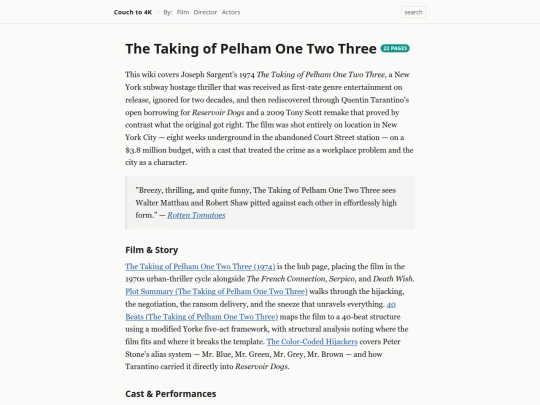 Couch to 4K By: Film Director Actors search

The Taking of Pelham One Two Three 22 PAGES

This wiki covers Joseph Sargent's 1974 The Taking of Pelham One Two Three, a New York subway hostage thriller that was received as first-rate genre entertainment on release, ignored for two decades, and then rediscovered through Quentin Tarantino's open borrowing for Reservoir Dogs and a 2009 Tony Scott remake that proved by contrast what the original got right. The film was shot entirely on location in New York City — eight weeks underground in the abandoned Court Street station — on a $3.8 million budget, with a cast that treated the crime as a workplace problem and the city as a character.

"Breezy, thrilling, and quite funny, The Taking of Pelham One Two Three sees Walter Matthau and Robert Shaw pitted against each other in effortlessly high form." — Rotten Tomatoes

Film & Story

The Taking of Pelham One Two Three (1974) is the hub page, placing the film in the 1970s urban-thriller cycle alongside The French Connection, Serpico, and Death Wish. Plot Summary (The Taking of Pelham One Two Three) walks through the hijacking, the negotiation, the ransom delivery, and the sneeze that unravels everything. 40 Beats (The Taking of Pelham One Two Three) maps the film to a 40-beat structure using a modified Yorke five-act framework, with structural analysis noting where the film fits and where it breaks the template. The Color-Coded Hijackers covers Peter Stone's alias system — Mr. Blue, Mr. Green, Mr. Grey, Mr. Brown — and how Tarantino carried it directly into Reservoir Dogs.

Cast & Performances